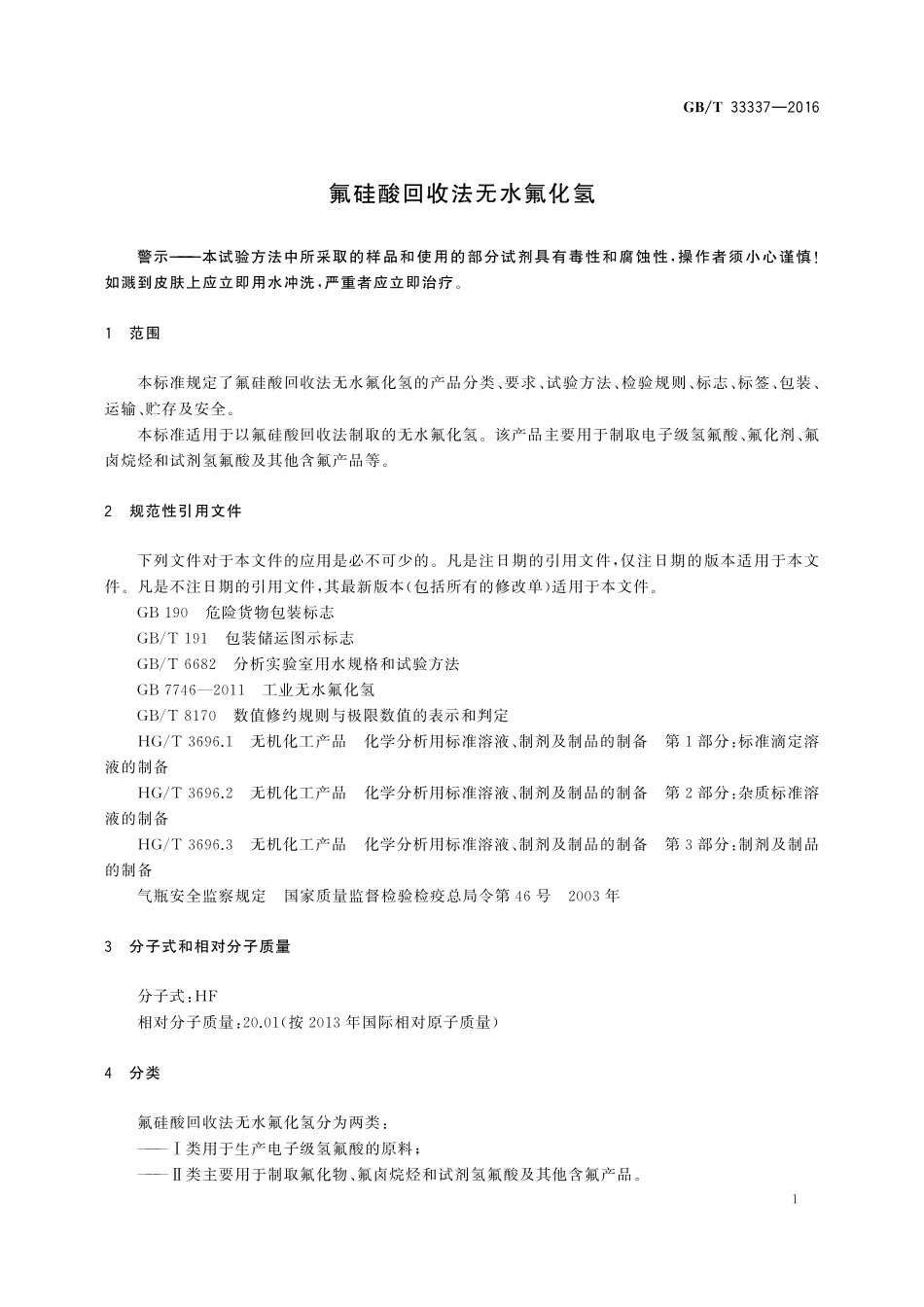 GB/T 33337—2016

氟硅酸回收法无水氟化氢

警示——本试验方法中所采取的样品和使用的部分试剂具有毒性和腐蚀性，操作者须小心谨慎！如溅到皮肤上应立即用水冲洗，严重者应立即治疗。

1 范围

本标准规定了氟硅酸回收法无水氟化氢的产品分类、要求、试验方法、检验规则、标志、标签、包装、运输、贮存及安全。

本标准适用于以氟硅酸回收法制取的无水氟化氢。该产品主要用于制取电子级氢氟酸、氟化剂、氟卤烷烃和试剂氢氟酸及其他含氟产品等。

2 规范性引用文件

下列文件对于本文件的应用是必不可少的。凡是注日期的引用文件，仅注日期的版本适用于本文件。凡是不注日期的引用文件，其最新版本(包括所有的修改单)适用于本文件。

GB 190 危险货物包装标志

GB/T 191 包装储运图示标志

GB/T 6682 分析实验室用水规格和试验方法

GB 7746—2011 工业无水氟化氢

GB/T 8170 数值修约规则与极限数值的表示和判定

HG/T 3696.1 无机化工产品 化学分析用标准溶液、制剂及制品的制备 第1部分：标准滴定溶液的制备

HG/T 3696.2 无机化工产品 化学分析用标准溶液、制剂及制品的制备 第2部分：杂质标准溶液的制备

HG/T 3696.3 无机化工产品 化学分析用标准溶液、制剂及制品的制备 第3部分：制剂及制品的制备

气瓶安全监察规定 国家质量监督检验检疫总局令第46号 2003年

3 分子式和相对分子质量

分子式：HF

相对分子质量：20.01(按2013年国际相对原子质量)

4 分类

氟硅酸回收法无水氟化氢分为两类：

——Ⅰ类用于生产电子级氢氟酸的原料；

——Ⅱ类主要用于制取氟化物、氟卤烷烃和试剂氢氟酸及其他含氟产品。

1